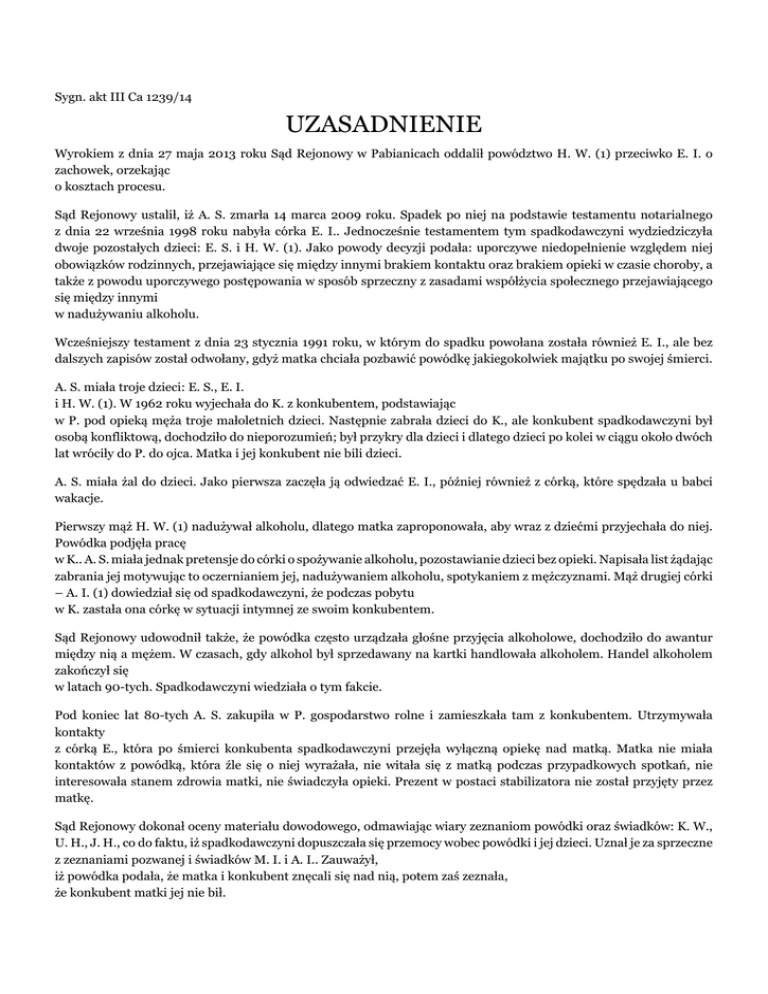 Sygn. akt III Ca 1239/14

UZASADNIENIE

Wyrokiem z dnia 27 maja 2013 roku Sąd Rejonowy w Pabianicach oddalił powództwo H. W. (1) przeciwko E. I. o zachowek, orzekając
o kosztach procesu.

Sąd Rejonowy ustalił, iż A. S. zmarła 14 marca 2009 roku. Spadek po niej na podstawie testamentu notarialnego z dnia 22 września 1998 roku nabyła córka E. I.. Jednocześnie testamentem tym spadkodawczyni wydziedziczyła dwoje pozostałych dzieci: E. S. i H. W. (1). Jako powody decyzji podała: uporczywe niedopełnienie względem niej obowiązków rodzinnych, przejawiające się między innymi brakiem kontaktu oraz brakiem opieki w czasie choroby, a także z powodu uporczywego postępowania w sposób sprzeczny z zasadami współżycia społecznego przejawiającego się między innymi
w nadużywaniu alkoholu.

Wcześniejszy testament z dnia 23 stycznia 1991 roku, w którym do spadku powołana została również E. I., ale bez dalszych zapisów został odwołany, gdyż matka chciała pozbawić powódkę jakiegokolwiek majątku po swojej śmierci.

A. S. miała troje dzieci: E. S., E. I.
i H. W. (1). W 1962 roku wyjechała do K. z konkubentem, podstawiając
w P. pod opieką męża troje małoletnich dzieci. Następnie zabrała dzieci do K., ale konkubent spadkodawczyni był osobą konfliktową, dochodziło do nieporozumień; był przykry dla dzieci i dlatego dzieci po kolei w ciągu około dwóch lat wróciły do P. do ojca. Matka i jej konkubent nie bili dzieci.

A. S. miała żal do dzieci. Jako pierwsza zaczęła ją odwiedzać E. I., później również z córką, które spędzała u babci wakacje.

Pierwszy mąż H. W. (1) nadużywał alkoholu, dlatego matka zaproponowała, aby wraz z dziećmi przyjechała do niej. Powódka podjęła pracę
w K.. A. S. miała jednak pretensje do córki o spożywanie alkoholu, pozostawianie dzieci bez opieki. Napisała list żądając zabrania jej motywując to oczernianiem jej, nadużywaniem alkoholu, spotykaniem z mężczyznami. Mąż drugiej córki – A. I. (1) dowiedział się od spadkodawczyni, że podczas pobytu
w K. zastała ona córkę w sytuacji intymnej ze swoim konkubentem.

Sąd Rejonowy udowodnił także, że powódka często urządzała głośne przyjęcia alkoholowe, dochodziło do awantur między nią a mężem. W czasach, gdy alkohol był sprzedawany na kartki handlowała alkoholem. Handel alkoholem zakończył się
w latach 90-tych. Spadkodawczyni wiedziała o tym fakcie.

Pod koniec lat 80-tych A. S. zakupiła w P. gospodarstwo rolne i zamieszkała tam z konkubentem. Utrzymywała kontakty
z córką E., która po śmierci konkubenta spadkodawczyni przejęła wyłączną opiekę nad matką. Matka nie miała kontaktów z powódką, która źle się o niej wyrażała, nie witała się z matką podczas przypadkowych spotkań, nie interesowała stanem zdrowia matki, nie świadczyła opieki. Prezent w postaci stabilizatora nie został przyjęty przez matkę.

Sąd Rejonowy dokonał oceny materiału dowodowego, odmawiając wiary zeznaniom powódki oraz świadków: K. W., U. H., J. H., co do faktu, iż spadkodawczyni dopuszczała się przemocy wobec powódki i jej dzieci. Uznał je za sprzeczne z zeznaniami pozwanej i świadków M. I. i A. I.. Zauważył,
iż powódka podała, że matka i konkubent znęcali się nad nią, potem zaś zeznała,
że konkubent matki jej nie bił.